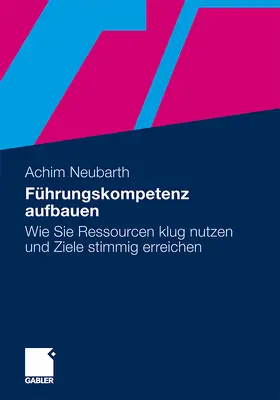 Achim Neubarth

Führungskompetenz aufbauen

Wie Sie Ressourcen klug nutzen und Ziele stimmig erreichen

GABLER